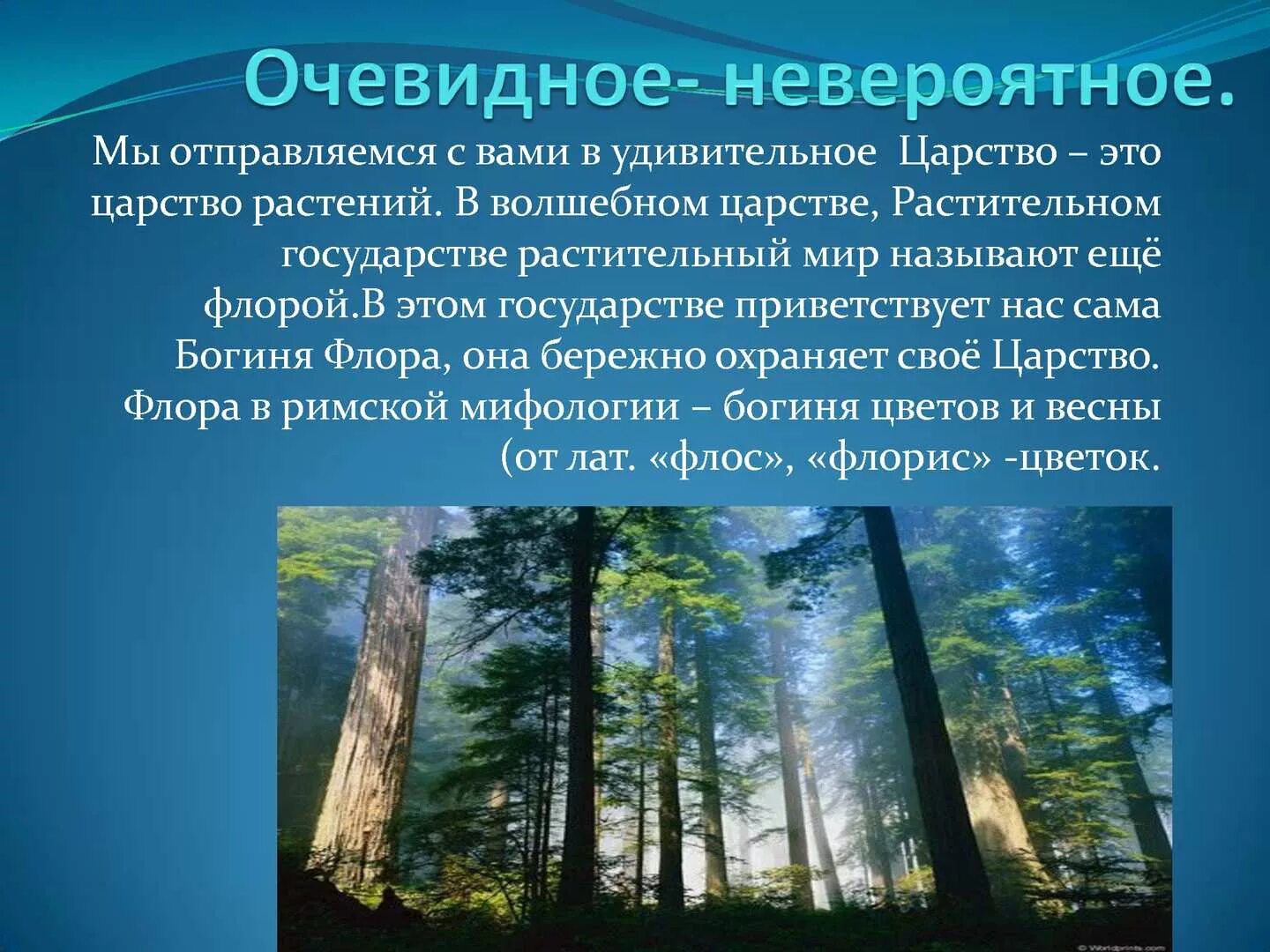 Очевидное- невероятное.

Мы отправляемся с вами в удивительное Царство – это царство растений. В волшебном царстве, Растительном государстве растительный мир называют ещё флорой.В этом государстве приветствует нас сама Богиня Флора, она бережно охраняет своё Царство. Флора в римской мифологии – богиня цветов и весны (от лат. «флос», «флорис» -цветок.

© Worldprints.com